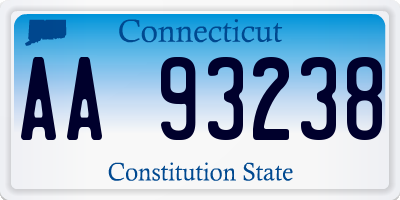 Connecticut

AA 93238

Constitution State